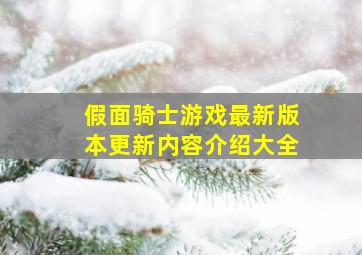 假面骑士游戏最新版本更新内容介绍大全